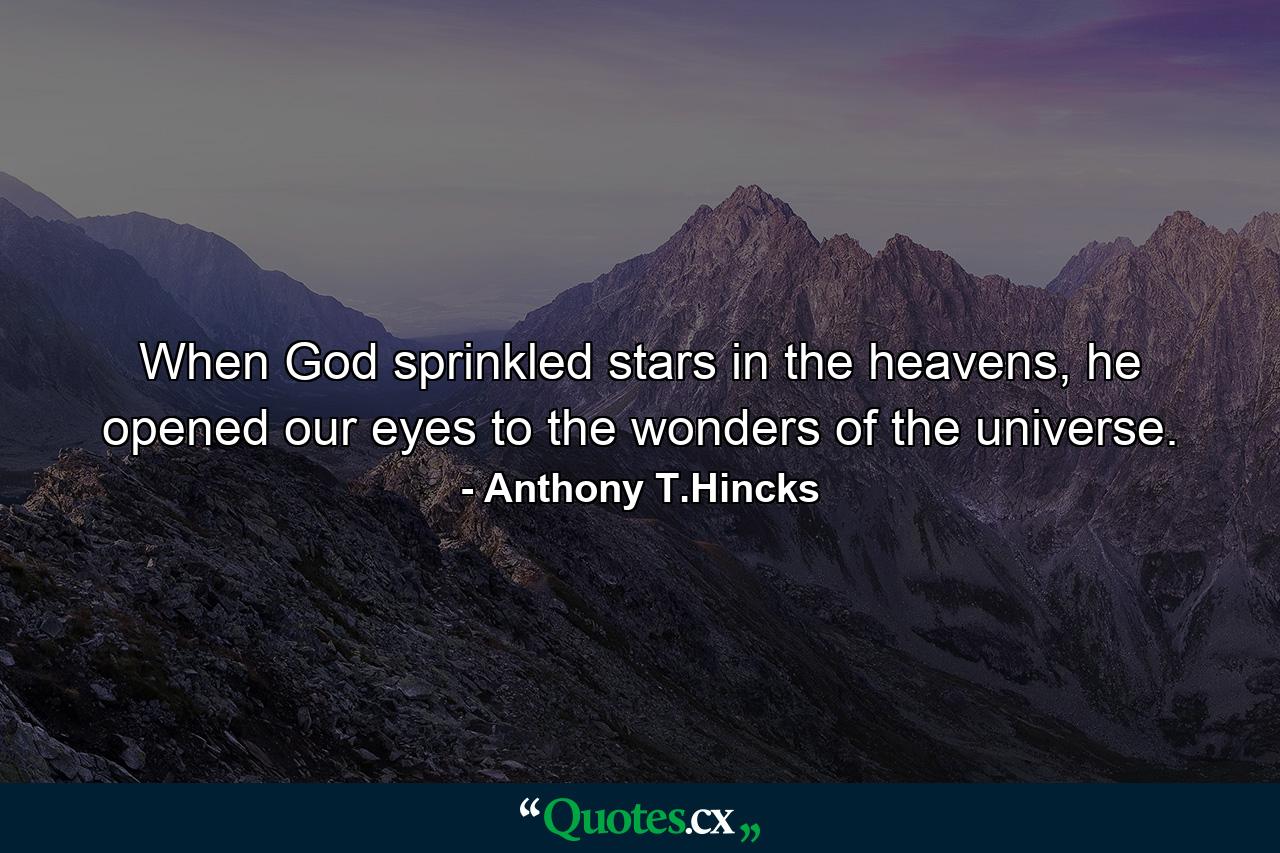 When God sprinkled stars in the heavens, he opened our eyes to the wonders of the universe.
- Anthony T.Hincks

“Quotes.cx„